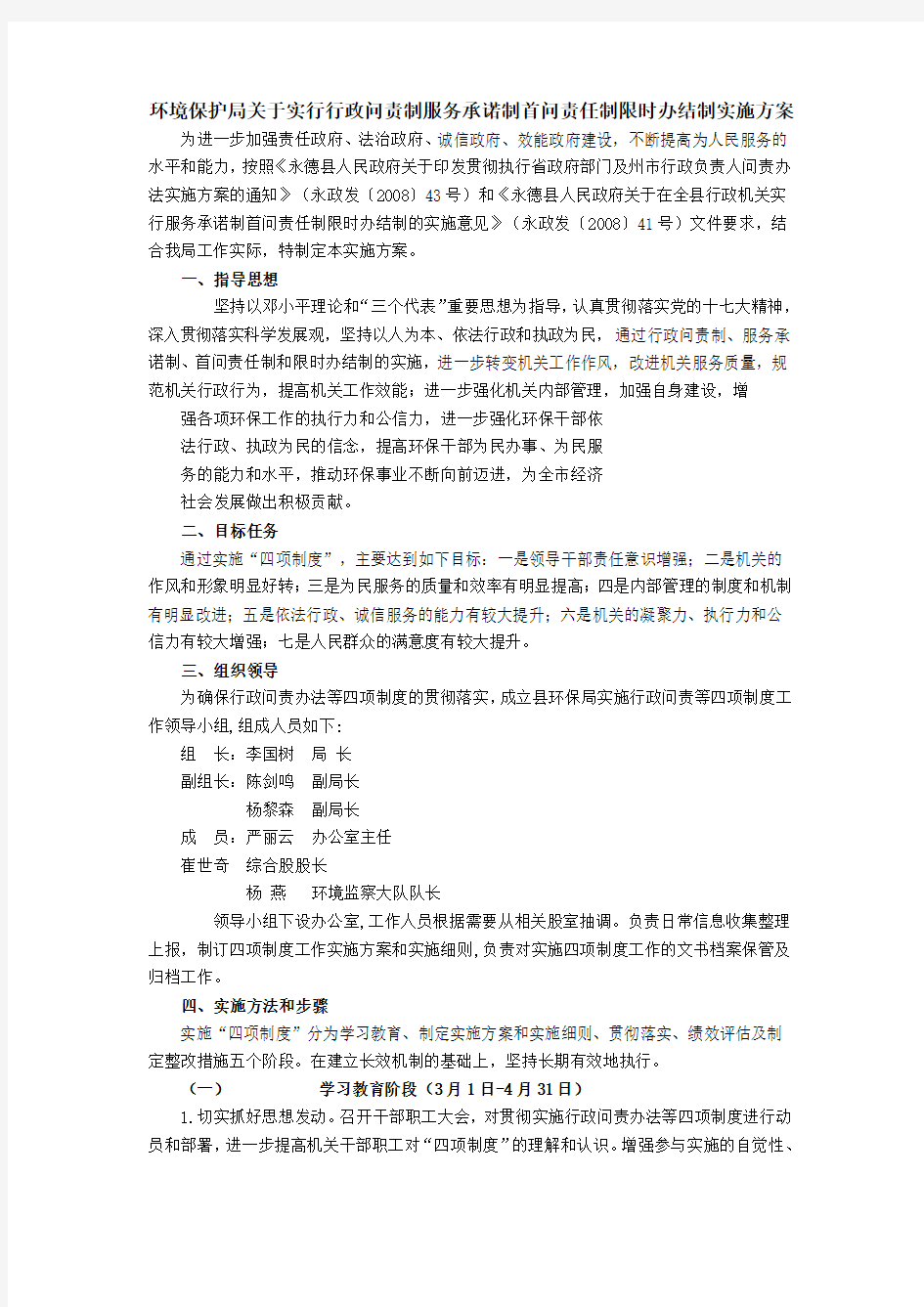 环境保护局关于实行行政问责制服务承诺制首问责任制限时办结制实施方案

为进一步加强责任政府、法治政府、诚信政府、效能政府建设，不断提高为人民服务的水平和能力，按照《永德县人民政府关于印发贯彻执行省政府部门及州市行政负责人问责办法实施方案的通知》（永政发〔2008〕43号）和《永德县人民政府关于在全县行政机关实行服务承诺制首问责任制限时办结制的实施意见》（永政发〔2008〕41号）文件要求，结合我局工作实际，特制定本实施方案。

一、指导思想

坚持以邓小平理论和“三个代表”重要思想为指导，认真贯彻落实党的十七大精神，深入贯彻落实科学发展观，坚持以人为本、依法行政和执政为民，通过行政问责制、服务承诺制、首问责任制和限时办结制的实施，进一步转变机关工作作风，改进机关服务质量，规范机关行政行为，提高机关工作效能；进一步强化机关内部管理，加强自身建设，增强各项环保工作的执行力和公信力，进一步强化环保干部依法行政、执政为民的信念，提高环保干部为民办事、为民服务的能力和水平，推动环保事业不断向前迈进，为全市经济社会发展做出积极贡献。

二、目标任务

通过实施“四项制度”，主要达到如下目标：一是领导干部责任意识增强；二是机关的作风和形象明显好转；三是为民服务的质量和效率有明显提高；四是内部管理的制度和机制有明显改进；五是依法行政、诚信服务的能力有较大提升；六是机关的凝聚力、执行力和公信力有较大增强；七是人民群众的满意度有较大提升。

三、组织领导

为确保行政问责办法等四项制度的贯彻落实，成立县环保局实施行政问责等四项制度工作领导小组，组成人员如下：

组　长：李国树　局 长

副组长：陈剑鸣　副局长

杨黎森　副局长

成　员：严丽云　办公室主任

崔世奇　综合股股长

杨 燕　环境监察大队队长

领导小组下设办公室，工作人员根据需要从相关股室抽调。负责日常信息收集整理上报，制订四项制度工作实施方案和实施细则，负责对实施四项制度工作的文书档案保管及归档工作。

四、实施方法和步骤

实施“四项制度”分为学习教育、制定实施方案和实施细则、贯彻落实、绩效评估及制定整改措施五个阶段。在建立长效机制的基础上，坚持长期有效地执行。

（一）　学习教育阶段（3月1日-4月31日）

1.切实抓好思想发动。召开干部职工大会，对贯彻实施行政问责办法等四项制度进行动员和部署，进一步提高机关干部职工对“四项制度”的理解和认识。增强参与实施的自觉性、